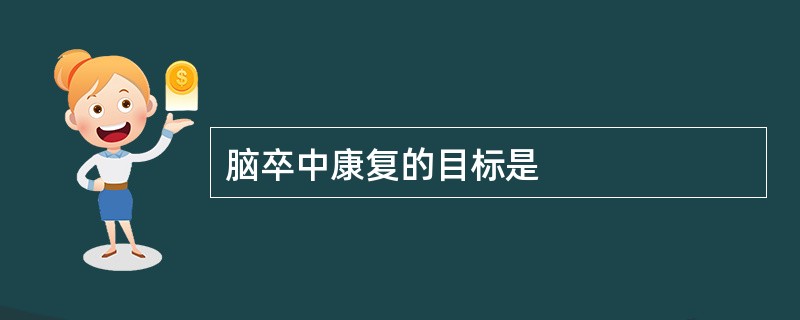 $

脑卒中康复的目标是